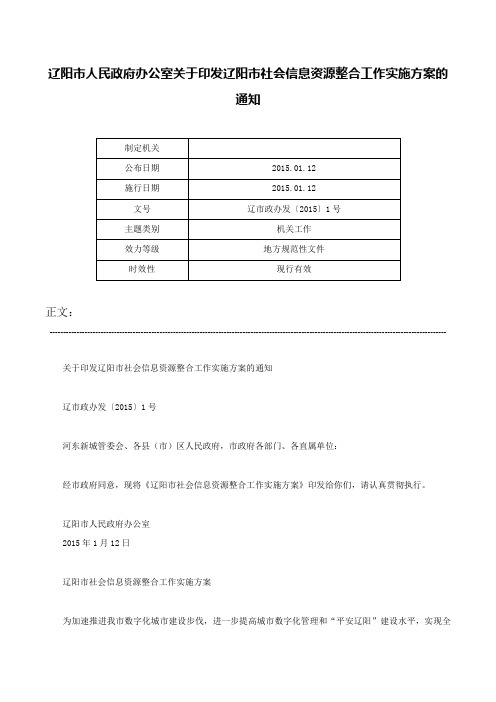 辽阳市人民政府办公室关于印发辽阳市社会信息资源整合工作实施方案的通知

| 制定机关 |  |
|---|---|
| 公布日期 | 2015.01.12 |
| 施行日期 | 2015.01.12 |
| 文号 | 辽市政办发〔2015〕1号 |
| 主题类别 | 机关工作 |
| 效力等级 | 地方规范性文件 |
| 时效性 | 现行有效 |

正文：

关于印发辽阳市社会信息资源整合工作实施方案的通知

辽市政办发〔2015〕1号

河东新城管委会、各县（市）区人民政府，市政府各部门、各直属单位：

经市政府同意，现将《辽阳市社会信息资源整合工作实施方案》印发给你们，请认真贯彻执行。

辽阳市人民政府办公室
2015年1月12日

辽阳市社会信息资源整合工作实施方案

为加速推进我市数字化城市建设步伐，进一步提高城市数字化管理和“平安辽阳”建设水平，实现全